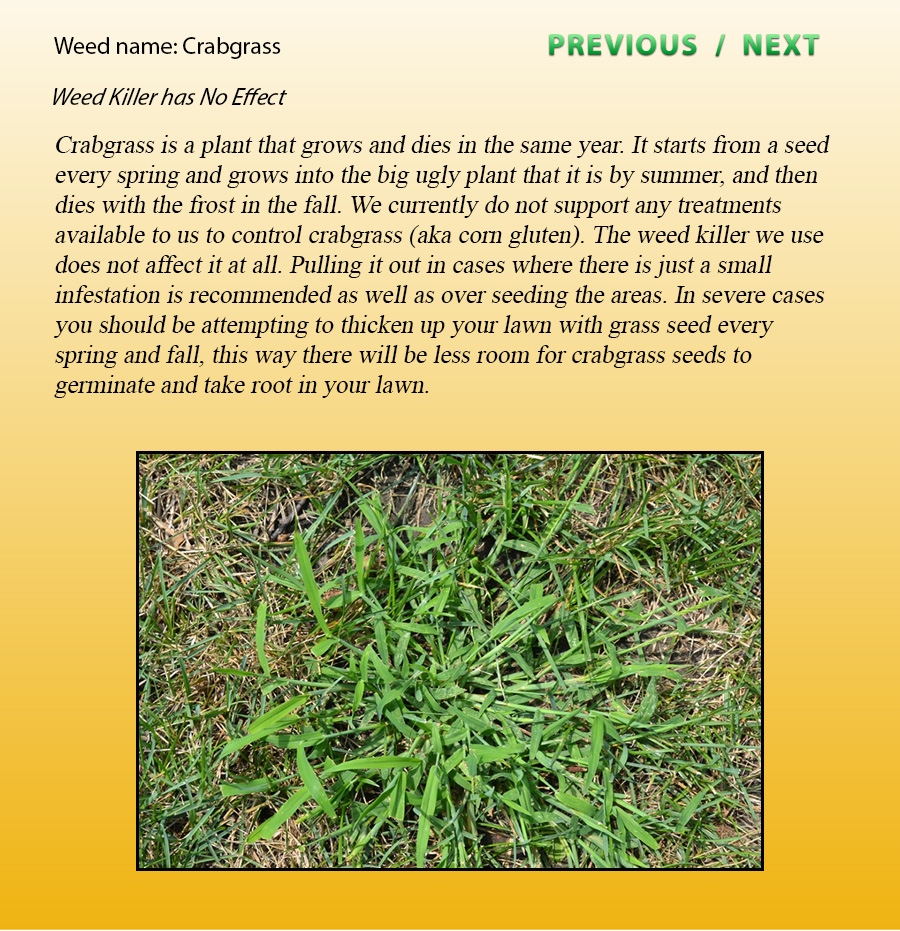 Weed name: Crabgrass

PREVIOUS / NEXT

Weed Killer has No Effect

Crabgrass is a plant that grows and dies in the same year. It starts from a seed every spring and grows into the big ugly plant that it is by summer, and then dies with the frost in the fall. We currently do not support any treatments available to us to control crabgrass (aka corn gluten). The weed killer we use does not affect it at all. Pulling it out in cases where there is just a small infestation is recommended as well as over seeding the areas. In severe cases you should be attempting to thicken up your lawn with grass seed every spring and fall, this way there will be less room for crabgrass seeds to germinate and take root in your lawn.